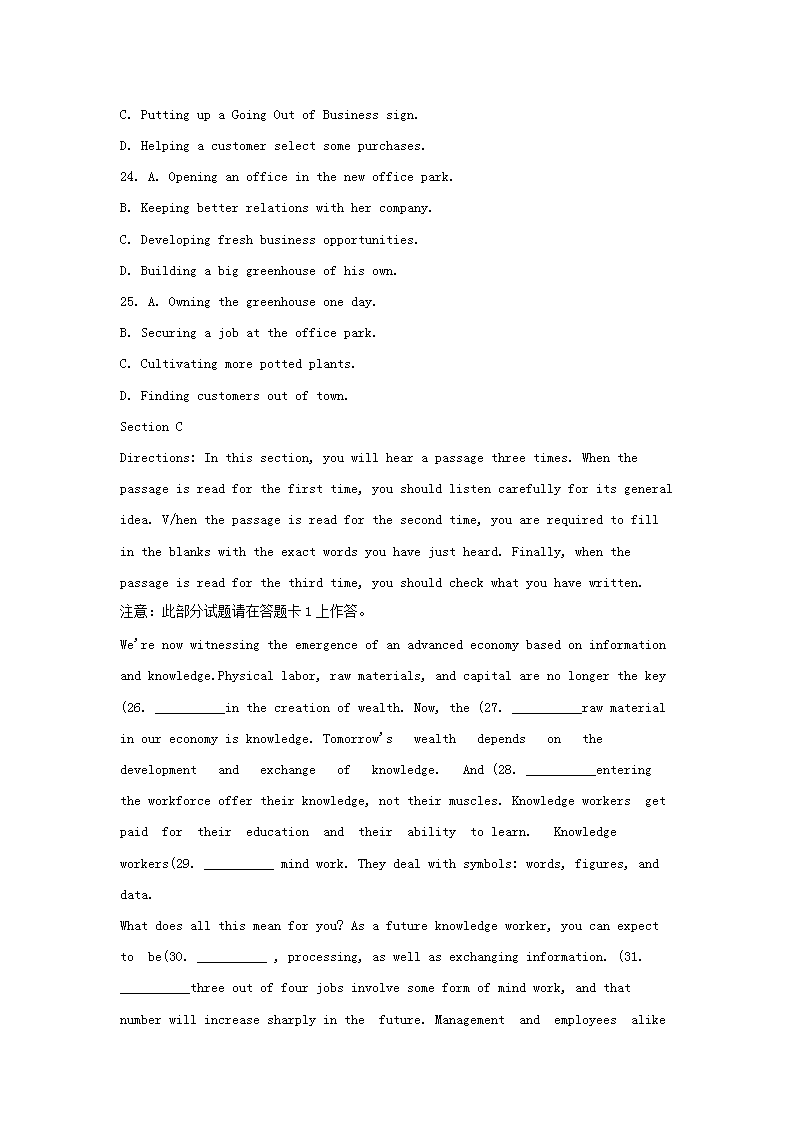 C. Putting up a Going Out of Business sign.

D. Helping a customer select some purchases.

24. A. Opening an office in the new office park.

B. Keeping better relations with her company.

C. Developing fresh business opportunities.

D. Building a big greenhouse of his own.

25. A. Owning the greenhouse one day.

B. Securing a job at the office park.

C. Cultivating more potted plants.

D. Finding customers out of town.

Section C

Directions: In this section, you will hear a passage three times. When the passage is read for the first time, you should listen carefully for its general idea. V/hen the passage is read for the second time, you are required to fill in the blanks with the exact words you have just heard. Finally, when the passage is read for the third time, you should check what you have written.

注意：此部分试题请在答题卡 1 上作答。

We're now witnessing the emergence of an advanced economy based on information and knowledge.Physical labor, raw materials, and capital are no longer the key (26. __________in the creation of wealth. Now, the (27. __________raw material in our economy is knowledge. Tomorrow's wealth depends on the development and exchange of knowledge. And (28. __________entering the workforce offer their knowledge, not their muscles. Knowledge workers get paid for their education and their ability to learn. Knowledge workers(29. __________ mind work. They deal with symbols: words, figures, and data.

What does all this mean for you? As a future knowledge worker, you can expect to be(30. __________ , processing, as well as exchanging information. (31. __________three out of four jobs involve some form of mind work, and that number will increase sharply in the future. Management and employees alike